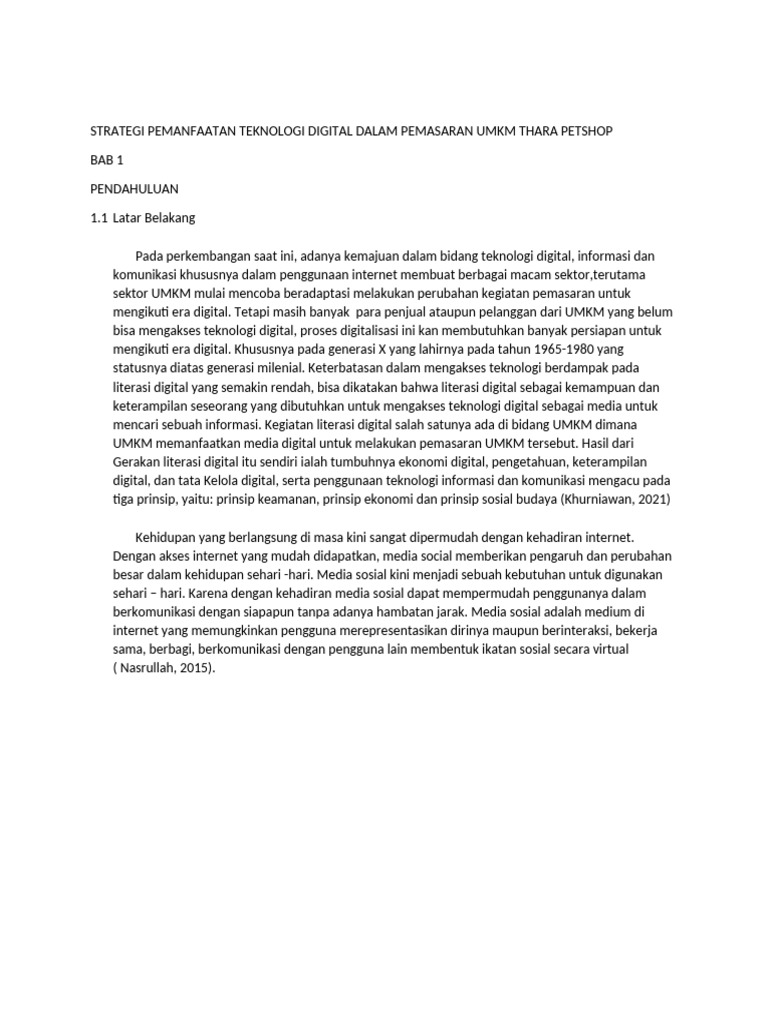 STRATEGI PEMANFAATAN TEKNOLOGI DIGITAL DALAM PEMASARAN UMKM THARA PETSHOP

BAB 1

PENDAHULUAN

1.1 Latar Belakang

Pada perkembangan saat ini, adanya kemajuan dalam bidang teknologi digital, informasi dan komunikasi khususnya dalam penggunaan internet membuat berbagai macam sektor,terutama sektor UMKM mulai mencoba beradaptasi melakukan perubahan kegiatan pemasaran untuk mengikuti era digital. Tetapi masih banyak para penjual ataupun pelanggan dari UMKM yang belum bisa mengakses teknologi digital, proses digitalisasi ini kan membutuhkan banyak persiapan untuk mengikuti era digital. Khususnya pada generasi X yang lahirnya pada tahun 1965-1980 yang statusnya diatas generasi milenial. Keterbatasan dalam mengakses teknologi berdampak pada literasi digital yang semakin rendah, bisa dikatakan bahwa literasi digital sebagai kemampuan dan keterampilan seseorang yang dibutuhkan untuk mengakses teknologi digital sebagai media untuk mencari sebuah informasi. Kegiatan literasi digital salah satunya ada di bidang UMKM dimana UMKM memanfaatkan media digital untuk melakukan pemasaran UMKM tersebut. Hasil dari Gerakan literasi digital itu sendiri ialah tumbuhnya ekonomi digital, pengetahuan, keterampilan digital, dan tata Kelola digital, serta penggunaan teknologi informasi dan komunikasi mengacu pada tiga prinsip, yaitu: prinsip keamanan, prinsip ekonomi dan prinsip sosial budaya (Khurniawan, 2021)

Kehidupan yang berlangsung di masa kini sangat dipermudah dengan kehadiran internet. Dengan akses internet yang mudah didapatkan, media social memberikan pengaruh dan perubahan besar dalam kehidupan sehari -hari. Media sosial kini menjadi sebuah kebutuhan untuk digunakan sehari – hari. Karena dengan kehadiran media sosial dapat mempermudah penggunanya dalam berkomunikasi dengan siapapun tanpa adanya hambatan jarak. Media sosial adalah medium di internet yang memungkinkan pengguna merepresentasikan dirinya maupun berinteraksi, bekerja sama, berbagi, berkomunikasi dengan pengguna lain membentuk ikatan sosial secara virtual ( Nasrullah, 2015).